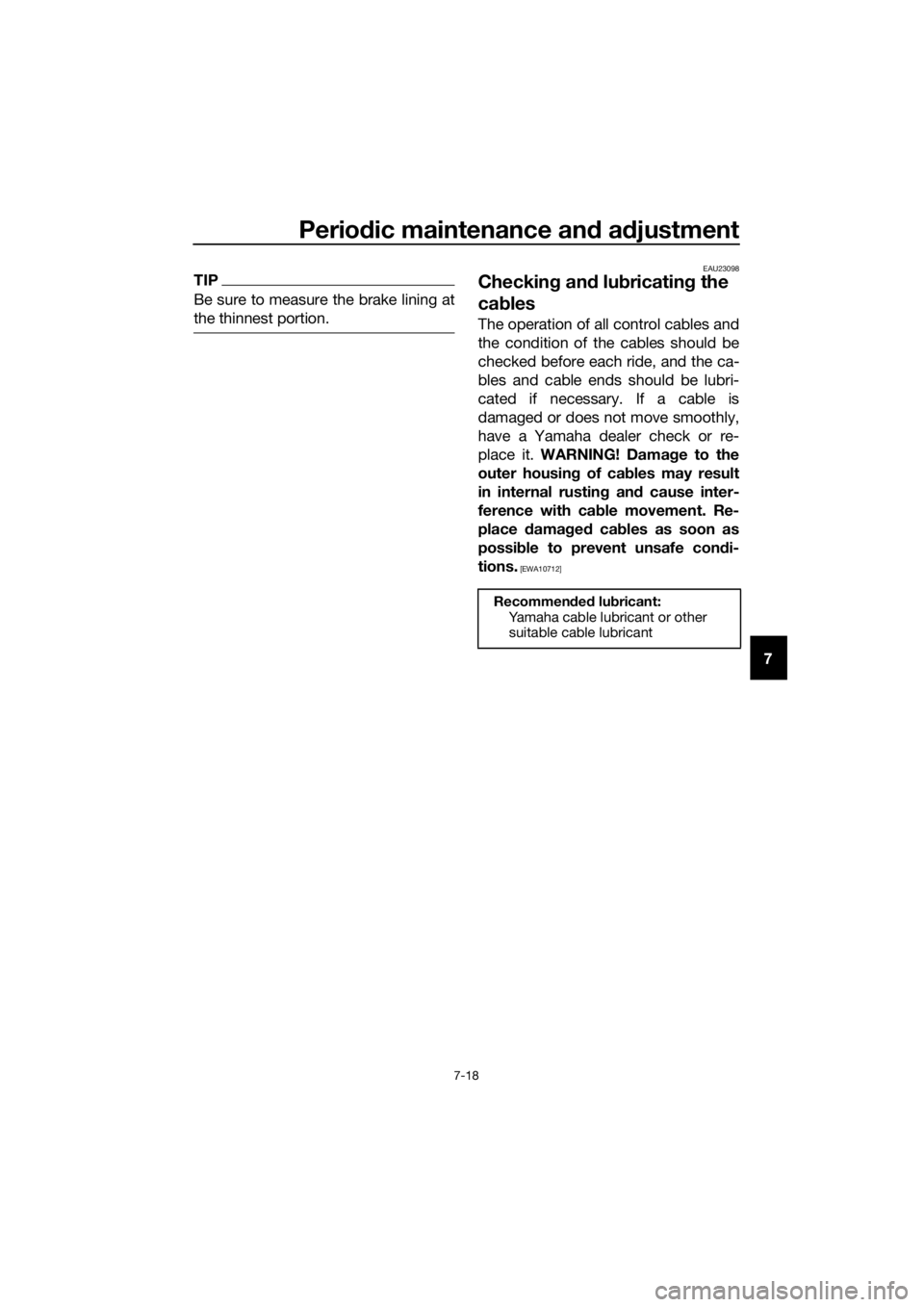 Periodic maintenance and adjustment

TIP

Be sure to measure the brake lining at the thinnest portion.

EAU23098

Checking and lubricating the cables

The operation of all control cables and the condition of the cables should be checked before each ride, and the cables and cable ends should be lubricated if necessary. If a cable is damaged or does not move smoothly, have a Yamaha dealer check or replace it. WARNING! Damage to the outer housing of cables may result in internal rusting and cause interference with cable movement. Replace damaged cables as soon as possible to prevent unsafe conditions. [EWA10712]

Recommended lubricant:
Yamaha cable lubricant or other suitable cable lubricant

7

7-18

carmanualsonline.info